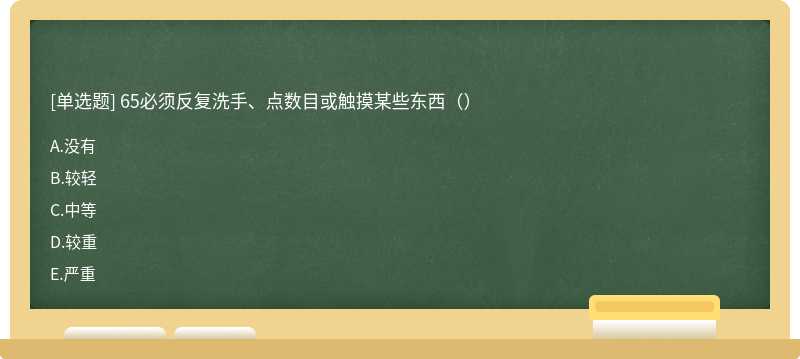 [单选题] 65必须反复洗手、点数目或触摸某些东西（）

A.没有

B.较轻

C.中等

D.较重

E.严重